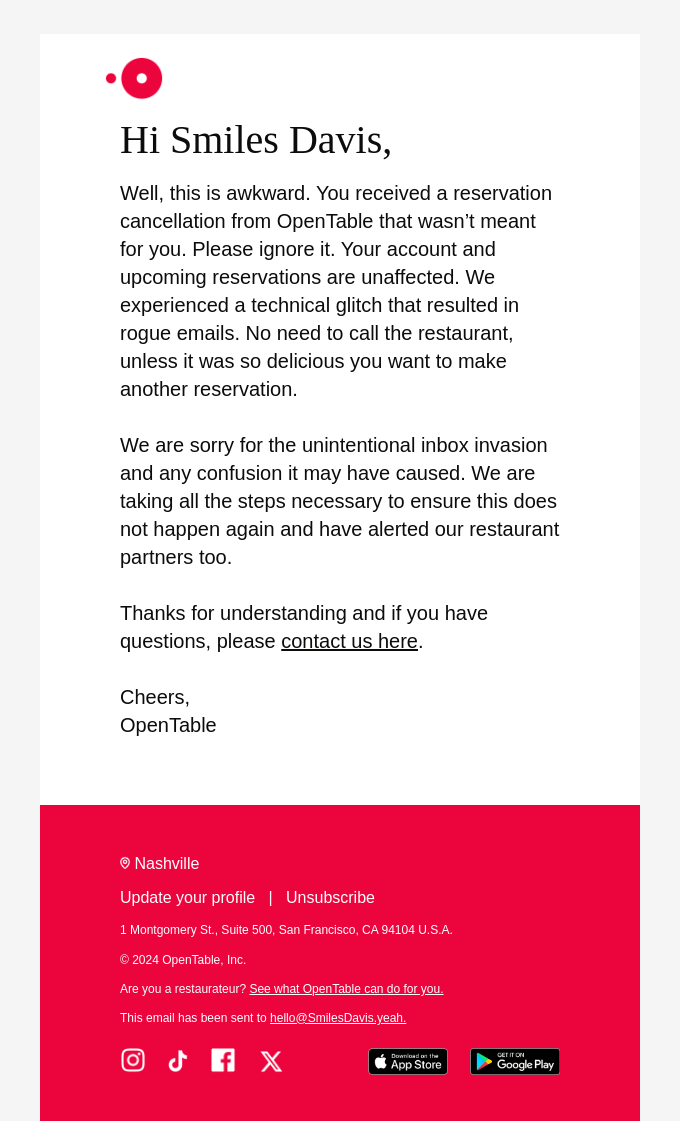 Hi Smiles Davis,

Well, this is awkward. You received a reservation cancellation from OpenTable that wasn’t meant for you. Please ignore it. Your account and upcoming reservations are unaffected. We experienced a technical glitch that resulted in rogue emails. No need to call the restaurant, unless it was so delicious you want to make another reservation.

We are sorry for the unintentional inbox invasion and any confusion it may have caused. We are taking all the steps necessary to ensure this does not happen again and have alerted our restaurant partners too.

Thanks for understanding and if you have questions, please contact us here.

Cheers,
OpenTable

Nashville

Update your profile | Unsubscribe

1 Montgomery St., Suite 500, San Francisco, CA 94104 U.S.A.

© 2024 OpenTable, Inc.

Are you a restaurateur? See what OpenTable can do for you.

This email has been sent to hello@SmilesDavis.yeah.

Download on the App Store

GET IT ON Google Play